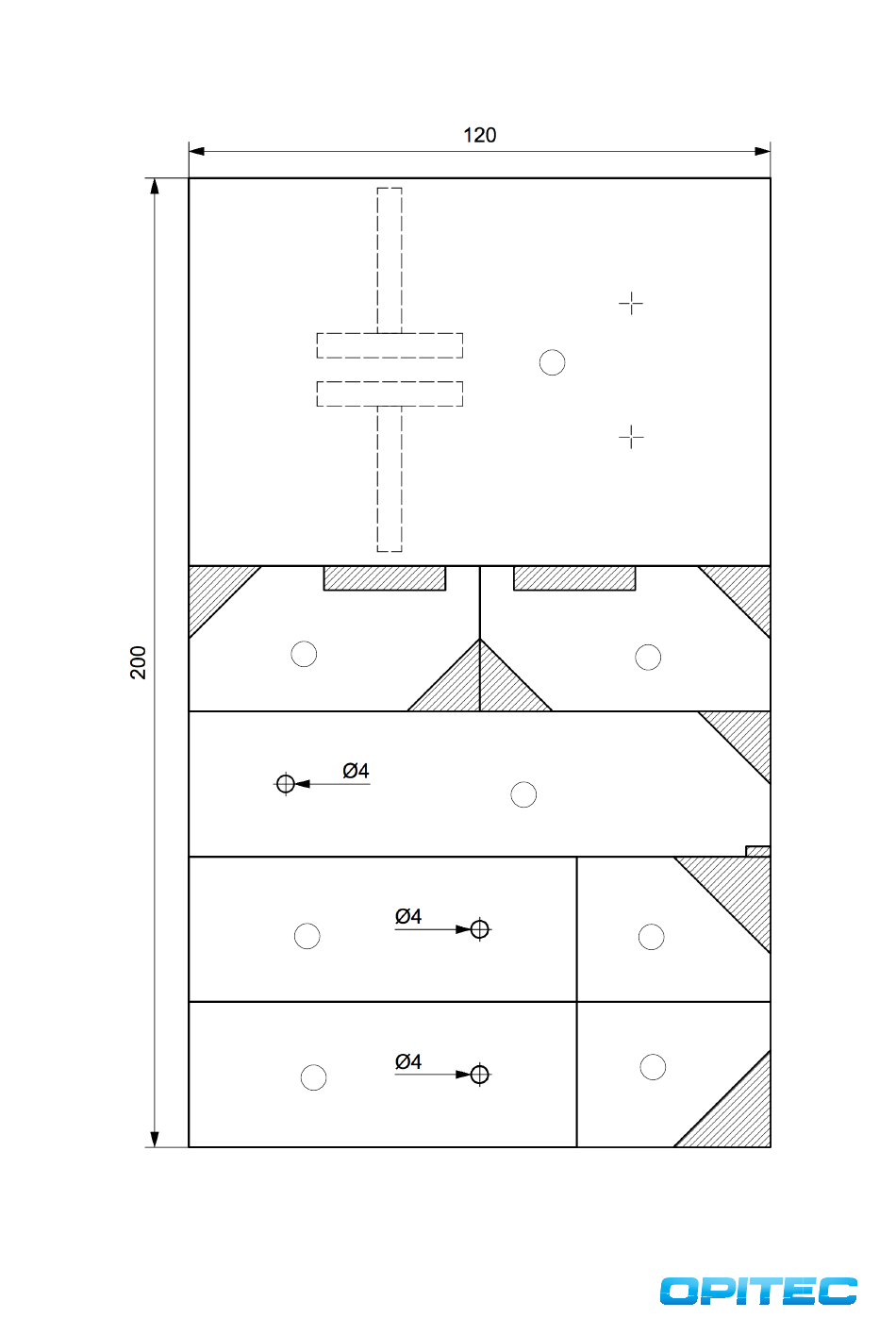 120

200

Ø4

Ø4

Ø4

OPITEC